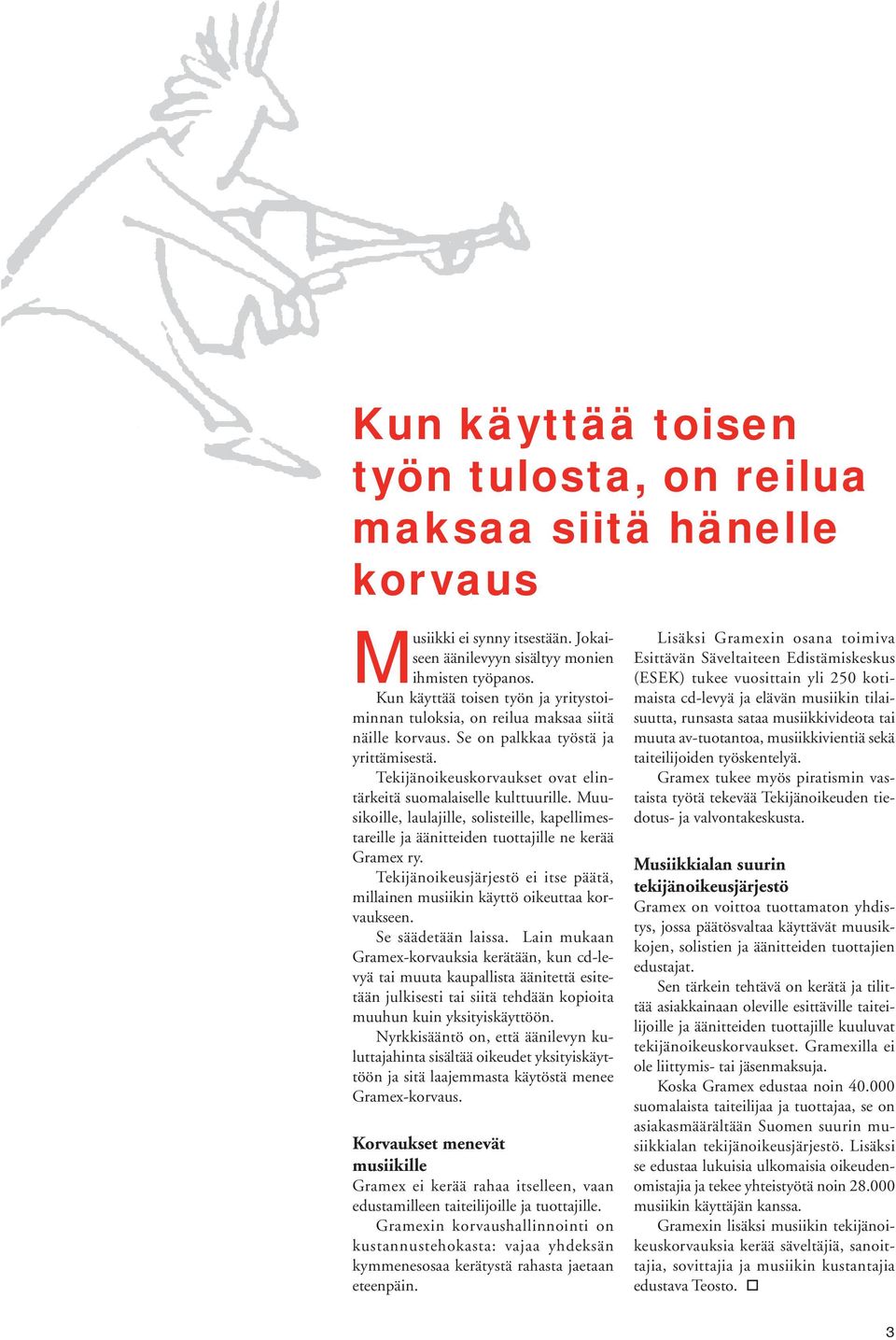 Kun käyttää toisen työn tulosta, on reilua maksaa siitä hänelle korvaus

Musiikki ei synny itsestään. Jokaiseen äänilevyyn sisältyy monien ihmisten työpanos.

Kun käyttää toisen työn ja yritystoiminnan tuloksia, on reilua maksaa siitä näille korvaus. Se on palkkaa työstä ja yrittämisestä.

Tekijänoikeuskorvaukset ovat elintärkeitä suomalaiselle kulttuurille. Muusikoille, laulajille, solisteille, kapellimestareille ja äänitteiden tuottajille ne kerää Gramex ry.

Tekijänoikeusjärjestö ei itse päätä, millainen musiikin käyttö oikeuttaa korvaukseen.

Se säädetään laissa. Lain mukaan Gramex-korvauksia kerätään, kun cd-levyä tai muuta kaupallista äänitettä esitetään julkisesti tai siitä tehdään kopioita muuhun kuin yksityiskäyttöön.

Nyrkkisääntö on, että äänilevyn kuluttajahinta sisältää oikeudet yksityiskäyttöön ja sitä laajemmasta käytöstä menee Gramex-korvaus.

Korvaukset menevät musiikille

Gramex ei kerää rahaa itselleen, vaan edustamilleen taiteilijoille ja tuottajille.

Gramexin korvaushallinnointi on kustannustehokasta: vajaa yhdeksän kymmenesosaa kerätystä rahasta jaetaan eteenpäin.

Lisäksi Gramexin osana toimiva Esittävän Säveltaiteen Edistämiskeskus (ESEK) tukee vuosittain yli 250 kotimaista cd-levyä ja elävän musiikin tilaisuutta, runsasta sataa musiikkivideota tai muuta av-tuotantoa, musiikkivientiä sekä taiteilijoiden työskentelyä.

Gramex tukee myös piratismin vastaista työtä tekevää Tekijänoikeuden tiedotus- ja valvontakeskusta.

Musiikkialan suurin tekijänoikeusjärjestö

Gramex on voittoa tuottamaton yhdistys, jossa päätösvaltaa käyttävät muusikkojen, solistien ja äänitteiden tuottajien edustajat.

Sen tärkein tehtävä on kerätä ja tilittää asiakkainaan oleville esittäville taiteilijoille ja äänitteiden tuottajille kuuluvat tekijänoikeuskorvaukset. Gramexilla ei ole liittymis- tai jäsenmaksuja.

Koska Gramex edustaa noin 40.000 suomalaista taiteilijaa ja tuottajaa, se on asiakasmäärältään Suomen suurin musiikkialan tekijänoikeusjärjestö. Lisäksi se edustaa lukuisia ulkomaisia oikeudenomistajia ja tekee yhteistyötä noin 28.000 musiikin käyttäjän kanssa.

Gramexin lisäksi musiikin tekijänoikeuskorvauksia kerää säveltäjiä, sanoittajia, sovittajia ja musiikin kustantajia edustava Teosto.

3